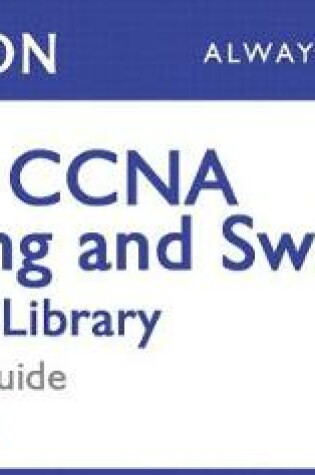 ON

ALWAY

CCNA
ng and Sw
Library
uide